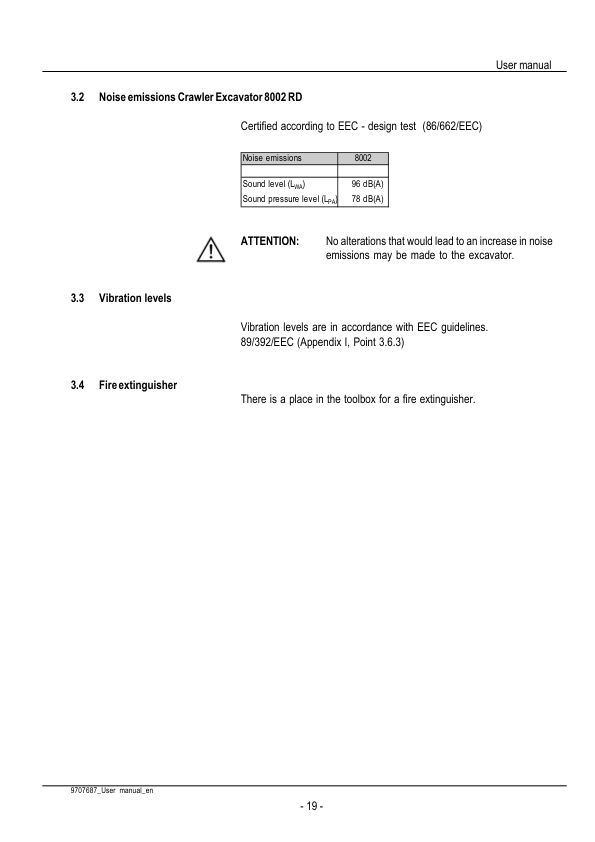 User manual

3.2 Noise emissions Crawler Excavator 8002 RD

Certified according to EEC - design test (86/662/EEC)

| Noise emissions | 8002 |
|---|---|
| | |
| Sound level ($L_{WA}$) | 96 dB(A) |
| Sound pressure level ($L_{PA}$) | 78 dB(A) |

ATTENTION: No alterations that would lead to an increase in noise emissions may be made to the excavator.

3.3 Vibration levels

Vibration levels are in accordance with EEC guidelines. 89/392/EEC (Appendix I, Point 3.6.3)

3.4 Fire extinguisher

There is a place in the toolbox for a fire extinguisher.

9707687_User manual_en

- 19 -